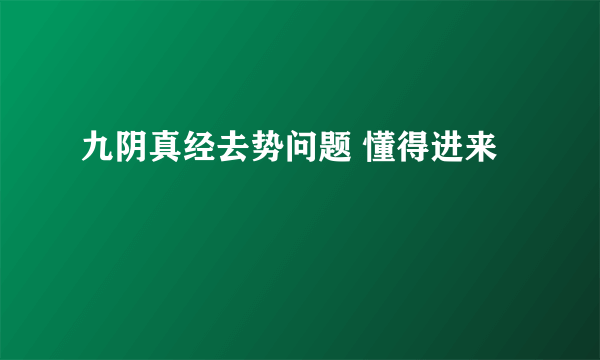 九阴真经去势问题 懂得进来